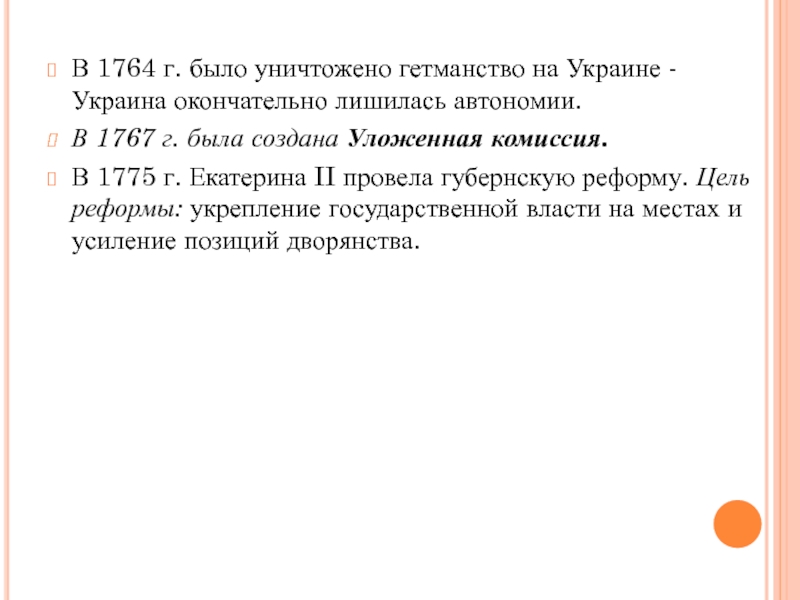 В 1764 г. было уничтожено гетманство на Украине - Украина окончательно лишилась автономии.

В 1767 г. была создана Уложенная комиссия.

В 1775 г. Екатерина II провела губернскую реформу. Цель реформы: укрепление государственной власти на местах и усиление позиций дворянства.